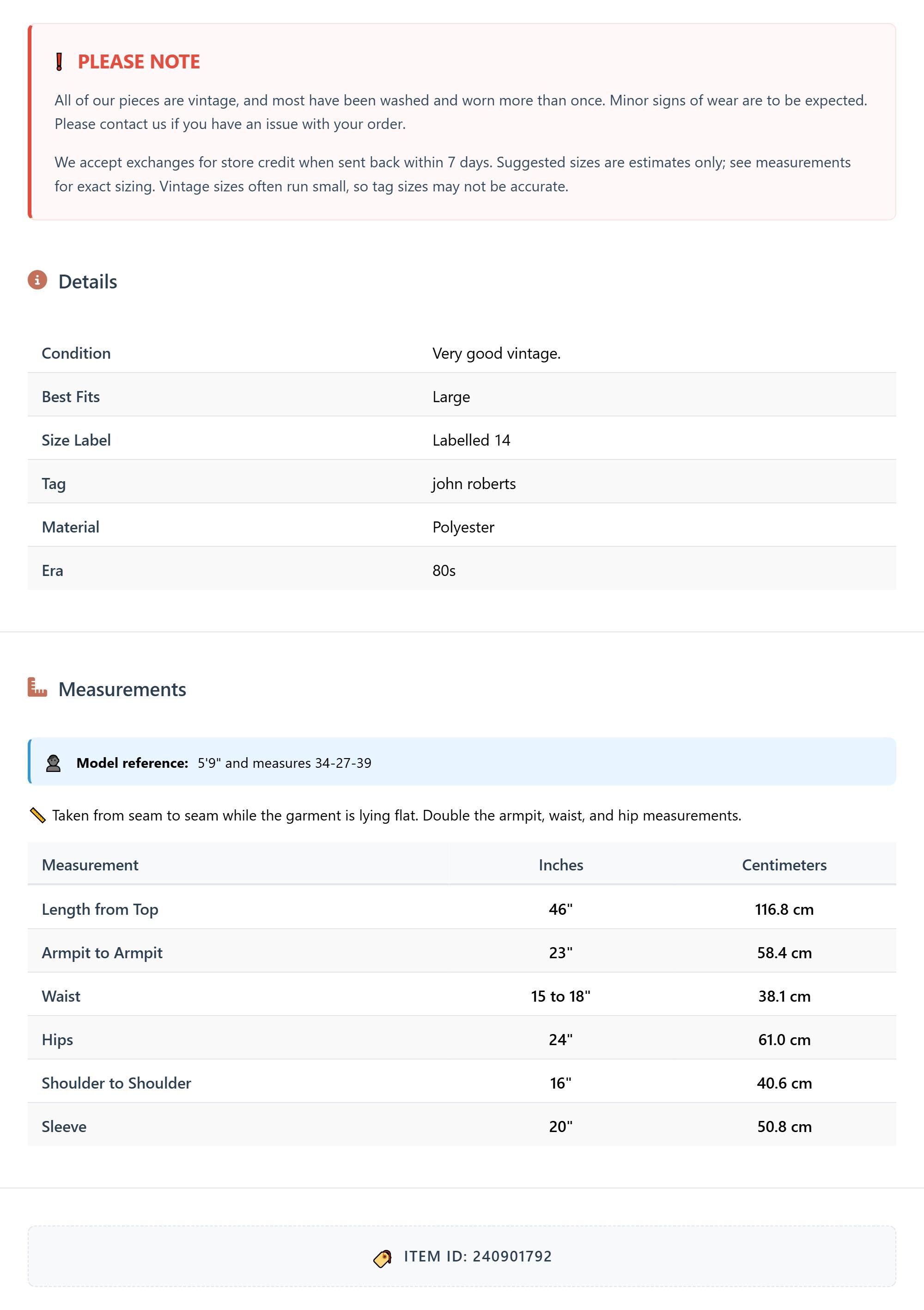 PLEASE NOTE

All of our pieces are vintage, and most have been washed and worn more than once. Minor signs of wear are to be expected. Please contact us if you have an issue with your order.

We accept exchanges for store credit when sent back within 7 days. Suggested sizes are estimates only; see measurements for exact sizing. Vintage sizes often run small, so tag sizes may not be accurate.

Details

| Condition | Very good vintage. |
|---|---|
| Best Fits | Large |
| Size Label | Labelled 14 |
| Tag | john roberts |
| Material | Polyester |
| Era | 80s |

Measurements

Model reference: 5'9" and measures 34-27-39

Taken from seam to seam while the garment is lying flat. Double the armpit, waist, and hip measurements.

| Measurement | Inches | Centimeters |
|---|---|---|
| Length from Top | 46" | 116.8 cm |
| Armpit to Armpit | 23" | 58.4 cm |
| Waist | 15 to 18" | 38.1 cm |
| Hips | 24" | 61.0 cm |
| Shoulder to Shoulder | 16" | 40.6 cm |
| Sleeve | 20" | 50.8 cm |

ITEM ID: 240901792